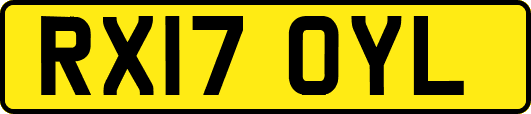 RX17 OYL